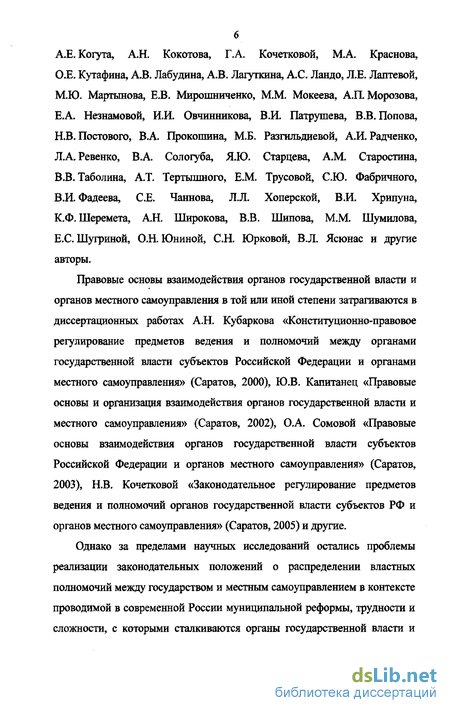 6

А.Е. Когута, А.Н. Кокотова, Г.А. Кочетковой, М.А. Краснова, О.Е. Кутафина, А.В. Лабудина, А.В. Лагуткина, А.С. Ландо, Л.Е. Лаптевой, М.Ю. Мартынова, Е.В. Мирошниченко, М.М. Мокеева, А.П. Морозова, Е.А. Незнамовой, И.И. Овчинникова, В.И. Патрушева, В.В. Попова, Н.В. Постового, В.А. Прокошина, М.Б. Разгильдиевой, А.И. Радченко, Л.А. Ревенко, В.А. Сологуба, Я.Ю. Старцева, А.М. Старостина, В.В. Таболина, А.Т. Тертышного, Е.М. Трусовой, С.Ю. Фабричного, В.И. Фадеева, С.Е. Чаннова, Л.Л. Хоперской, В.И. Хрипуна, К.Ф. Шеремета, А.Н. Широкова, В.В. Шипова, М.М. Шумилова, Е.С. Шугриной, О.Н. Юниной, С.Н. Юрковой, В.Л. Ясюнас и другие авторы.

Правовые основы взаимодействия органов государственной власти и органов местного самоуправления в той или иной степени затрагиваются в диссертационных работах А.Н. Кубаркова «Конституционно-правовое регулирование предметов ведения и полномочий между органами государственной власти субъектов Российской Федерации и органами местного самоуправления» (Саратов, 2000), Ю.В. Капитанец «Правовые основы и организация взаимодействия органов государственной власти и местного самоуправления» (Саратов, 2002), О.А. Сомовой «Правовые основы взаимодействия органов государственной власти субъектов Российской Федерации и органов местного самоуправления» (Саратов, 2003), Н.В. Кочетковой «Законодательное регулирование предметов ведения и полномочий органов государственной власти субъектов РФ и органов местного самоуправления» (Саратов, 2005) и другие.

Однако за пределами научных исследований остались проблемы реализации законодательных положений о распределении властных полномочий между государством и местным самоуправлением в контексте проводимой в современной России муниципальной реформы, трудности и сложности, с которыми сталкиваются органы государственной власти и

dsLib.net
библиотека диссертаций